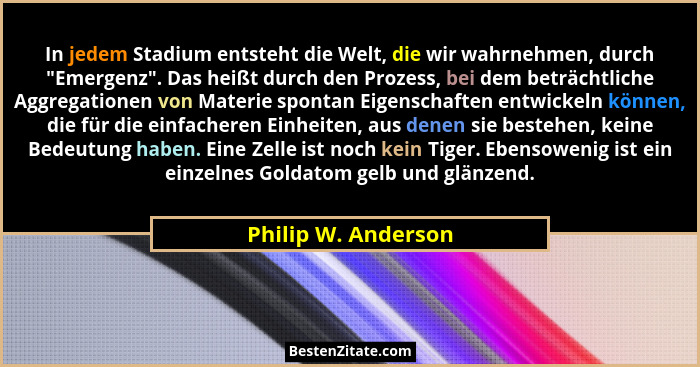 In jedem Stadium entsteht die Welt, die wir wahrnehmen, durch "Emergenz". Das heißt durch den Prozess, bei dem beträchtliche Aggregationen von Materie spontan Eigenschaften entwickeln können, die für die einfacheren Einheiten, aus denen sie bestehen, keine Bedeutung haben. Eine Zelle ist noch kein Tiger. Ebensowenig ist ein einzelnes Goldatom gelb und glänzend.

Philip W. Anderson

BestenZitate.com